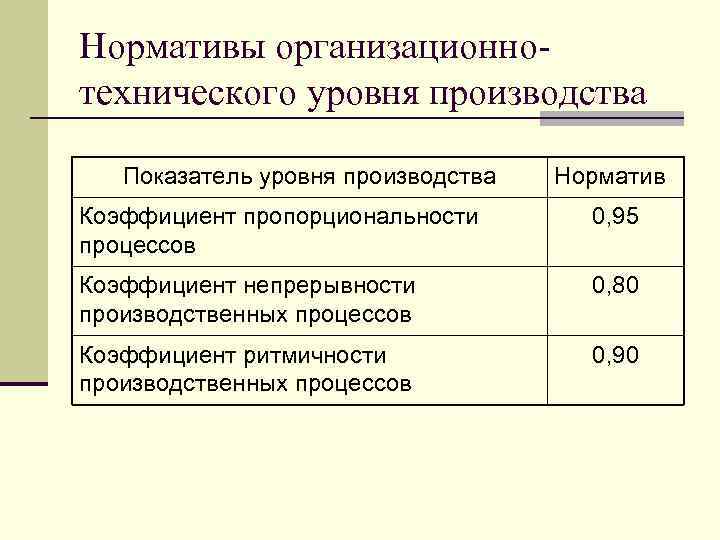 Нормативы организационно-технического уровня производства

| Показатель уровня производства | Норматив |
|---|---|
| Коэффициент пропорциональности процессов | 0,95 |
| Коэффициент непрерывности производственных процессов | 0,80 |
| Коэффициент ритмичности производственных процессов | 0,90 |